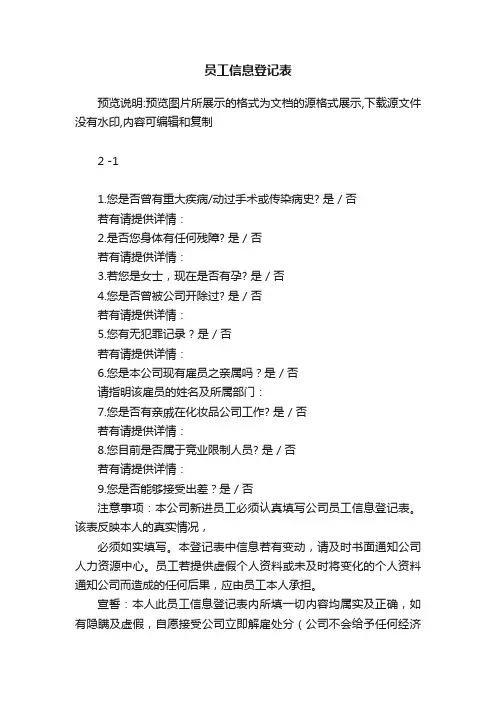 员工信息登记表

预览说明:预览图片所展示的格式为文档的源格式展示,下载源文件没有水印,内容可编辑和复制

2 -1

1.您是否曾有重大疾病/动过手术或传染病史? 是 / 否
若有请提供详情：
2.是否您身体有任何残障? 是 / 否
若有请提供详情：
3.若您是女士，现在是否有孕? 是 / 否
4.您是否曾被公司开除过? 是 / 否
若有请提供详情：
5.您有无犯罪记录？是 / 否
若有请提供详情：
6.您是本公司现有雇员之亲属吗？是 / 否
请指明该雇员的姓名及所属部门：
7.您是否有亲戚在化妆品公司工作? 是 / 否
若有请提供详情：
8.您目前是否属于竞业限制人员? 是 / 否
若有请提供详情：
9.您是否能够接受出差？是 / 否
注意事项：本公司新进员工必须认真填写公司员工信息登记表。该表反映本人的真实情况，

必须如实填写。本登记表中信息若有变动，请及时书面通知公司人力资源中心。员工若提供虚假个人资料或未及时将变化的个人资料通知公司而造成的任何后果，应由员工本人承担。

宣誓：本人此员工信息登记表内所填一切内容均属实及正确，如有隐瞒及虚假，自愿接受公司立即解雇处分（公司不会给予任何经济